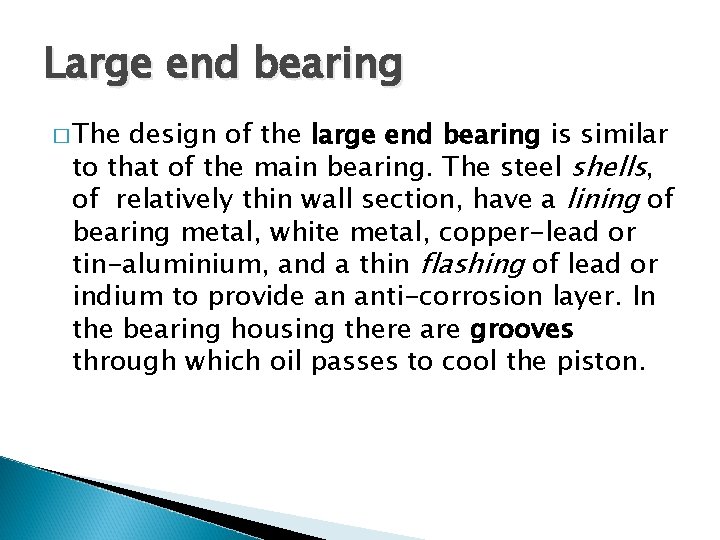 Large end bearing

□ The design of the large end bearing is similar to that of the main bearing. The steel shells, of relatively thin wall section, have a lining of bearing metal, white metal, copper-lead or tin-aluminium, and a thin flashing of lead or indium to provide an anti-corrosion layer. In the bearing housing there are grooves through which oil passes to cool the piston.